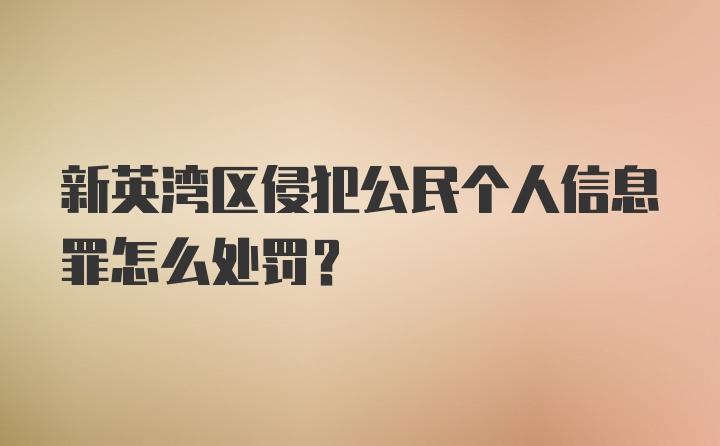 新英湾区侵犯公民个人信息罪怎么处罚？